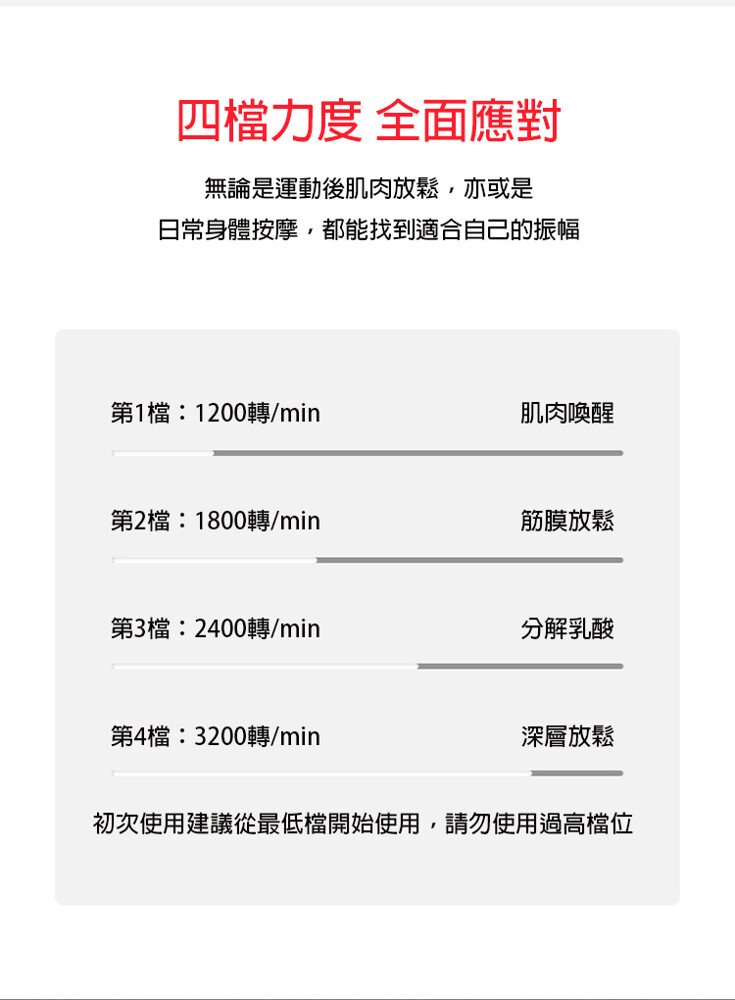 四檔力度 全面應對

無論是運動後肌肉放鬆，亦或是
日常身體按摩，都能找到適合自己的振幅

第1檔：1200轉/min 肌肉喚醒

第2檔：1800轉/min 筋膜放鬆

第3檔：2400轉/min 分解乳酸

第4檔：3200轉/min 深層放鬆

初次使用建議從最低檔開始使用，請勿使用過高檔位